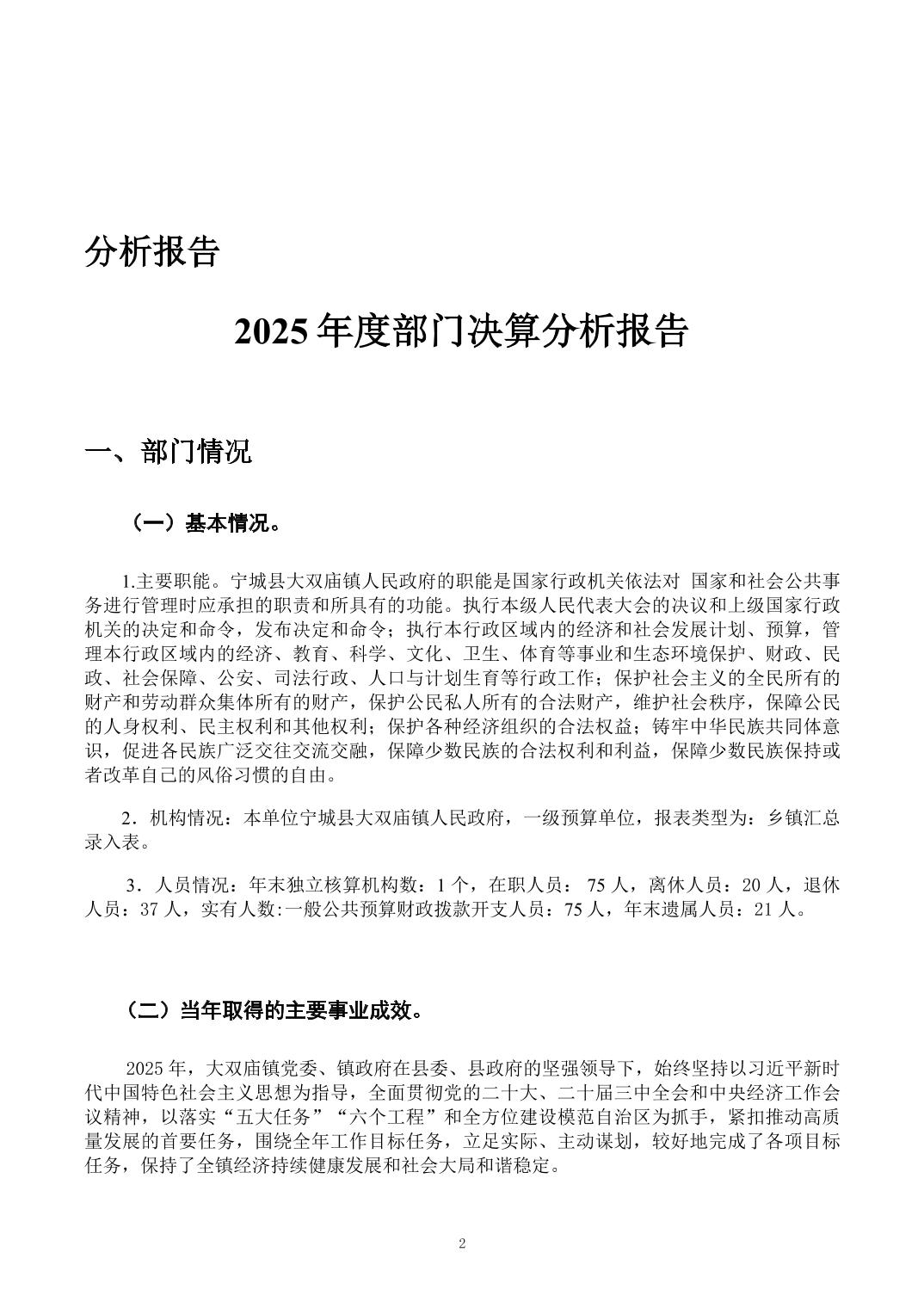 分析报告

2025年度部门决算分析报告

一、部门情况

（一）基本情况。

1.主要职能。宁城县大双庙镇人民政府的职能是国家行政机关依法对 国家和社会公共事务进行管理时应承担的职责和所具有的功能。执行本级人民代表大会的决议和上级国家行政机关的决定和命令，发布决定和命令；执行本行政区域内的经济和社会发展计划、预算，管理本行政区域内的经济、教育、科学、文化、卫生、体育等事业和生态环境保护、财政、民政、社会保障、公安、司法行政、人口与计划生育等行政工作；保护社会主义的全民所有的财产和劳动群众集体所有的财产，保护公民私人所有的合法财产，维护社会秩序，保障公民的人身权利、民主权利和其他权利；保护各种经济组织的合法权益；铸牢中华民族共同体意识，促进各民族广泛交往交流交融，保障少数民族的合法权利和利益，保障少数民族保持或者改革自己的风俗习惯的自由。

2．机构情况：本单位宁城县大双庙镇人民政府，一级预算单位，报表类型为：乡镇汇总录入表。

3．人员情况：年末独立核算机构数：1个，在职人员：75人，离休人员：20人，退休人员：37人，实有人数:一般公共预算财政拨款开支人员：75人，年末遗属人员：21人。

（二）当年取得的主要事业成效。

2025年，大双庙镇党委、镇政府在县委、县政府的坚强领导下，始终坚持以习近平新时代中国特色社会主义思想为指导，全面贯彻党的二十大、二十届三中全会和中央经济工作会议精神，以落实“五大任务”“六个工程”和全方位建设模范自治区为抓手，紧扣推动高质量发展的首要任务，围绕全年工作目标任务，立足实际、主动谋划，较好地完成了各项目标任务，保持了全镇经济持续健康发展和社会大局和谐稳定。

2